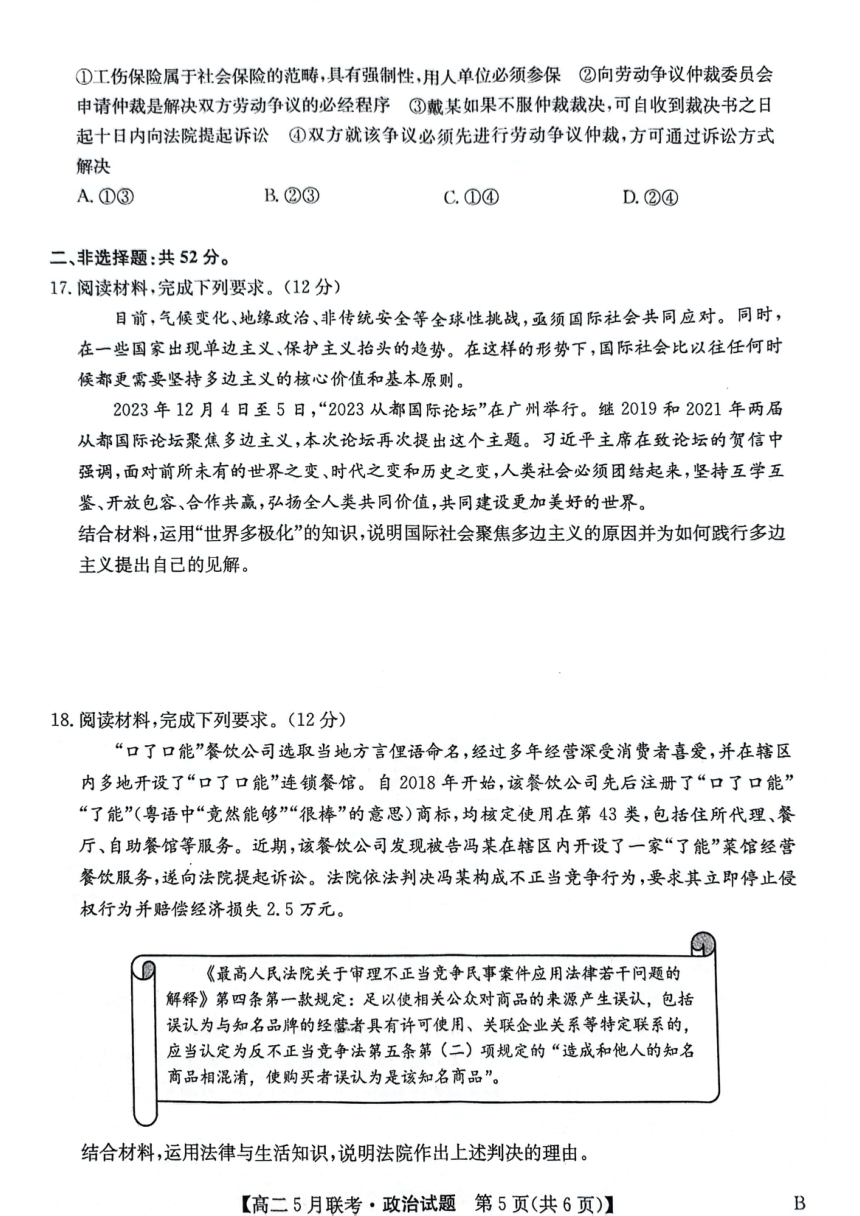 ①工伤保险属于社会保险的范畴，具有强制性，用人单位必须参保　②向劳动争议仲裁委员会申请仲裁是解决双方劳动争议的必经程序　③戴某如果不服仲裁裁决，可自收到裁决书之日起十日内向法院提起诉讼　④双方就该争议必须先进行劳动争议仲裁，方可通过诉讼方式解决

A. ①③　　B. ②③　　C. ①④　　D. ②④

二、非选择题：共 52 分。

17. 阅读材料，完成下列要求。（12 分）

目前，气候变化、地缘政治、非传统安全等全球性挑战，亟须国际社会共同应对。同时，在一些国家出现单边主义、保护主义抬头的趋势。在这样的形势下，国际社会比以往任何时候都更需要坚持多边主义的核心价值和基本原则。

2023 年 12 月 4 日至 5 日，“2023 从都国际论坛”在广州举行。继 2019 和 2021 年两届从都国际论坛聚焦多边主义，本次论坛再次提出这个主题。习近平主席在致论坛的贺信中强调，面对前所未有的世界之变、时代之变和历史之变，人类社会必须团结起来，坚持互学互鉴、开放包容、合作共赢，弘扬全人类共同价值，共同建设更加美好的世界。

结合材料，运用“世界多极化”的知识，说明国际社会聚焦多边主义的原因并为如何践行多边主义提出自己的见解。

18. 阅读材料，完成下列要求。（12 分）

“口了口能”餐饮公司选取当地方言俚语命名，经过多年经营深受消费者喜爱，并在辖区内多地开设了“口了口能”连锁餐馆。自 2018 年开始，该餐饮公司先后注册了“口了口能”“了能”（粤语中“竟然能够”“很棒”的意思）商标，均核定使用在第 43 类，包括住所代理、餐厅、自助餐馆等服务。近期，该餐饮公司发现被告冯某在辖区内开设了一家“了能”菜馆经营餐饮服务，遂向法院提起诉讼。法院依法判决冯某构成不正当竞争行为，要求其立即停止侵权行为并赔偿经济损失 2.5 万元。

《最高人民法院关于审理不正当竞争民事案件应用法律若干问题的解释》第四条第一款规定：足以使相关公众对商品的来源产生误认，包括误认为与知名品牌的经营者具有许可使用、关联企业关系等特定联系的，应当认定为反不正当竞争法第五条第（二）项规定的“造成和他人的知名商品相混淆，使购买者误认为是该知名商品”。

结合材料，运用法律与生活知识，说明法院作出上述判决的理由。

【高二 5 月联考·政治试题　第 5 页（共 6 页）】　B